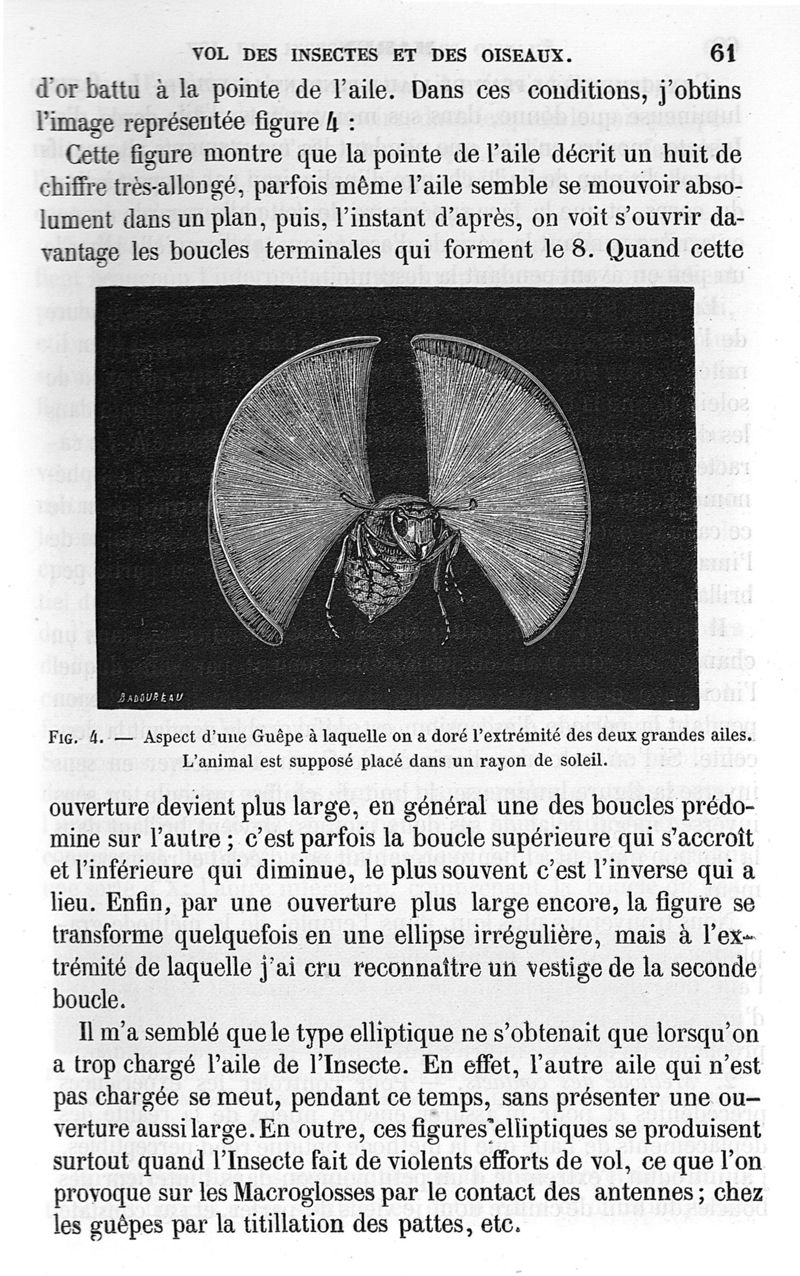 VOL DES INSECTES ET DES OISEAUX. 61

d'or battu à la pointe de l'aile. Dans ces conditions, j'obtins l'image représentée figure 4 :

Cette figure montre que la pointe de l'aile décrit un huit de chiffre très-allongé, parfois même l'aile semble se mouvoir absolument dans un plan, puis, l'instant d'après, on voit s'ouvrir davantage les boucles terminales qui forment le 8. Quand cette

BADOUREAU

Fig. 4. — Aspect d'une Guêpe à laquelle on a doré l'extrémité des deux grandes ailes. L'animal est supposé placé dans un rayon de soleil.

ouverture devient plus large, en général une des boucles prédomine sur l'autre ; c'est parfois la boucle supérieure qui s'accroît et l'inférieure qui diminue, le plus souvent c'est l'inverse qui a lieu. Enfin, par une ouverture plus large encore, la figure se transforme quelquefois en une ellipse irrégulière, mais à l'extrémité de laquelle j'ai cru reconnaître un vestige de la seconde boucle.

Il m'a semblé que le type elliptique ne s'obtenait que lorsqu'on a trop chargé l'aile de l'Insecte. En effet, l'autre aile qui n'est pas chargée se meut, pendant ce temps, sans présenter une ouverture aussi large. En outre, ces figures elliptiques se produisent surtout quand l'Insecte fait de violents efforts de vol, ce que l'on provoque sur les Macroglosses par le contact des antennes ; chez les guêpes par la titillation des pattes, etc.